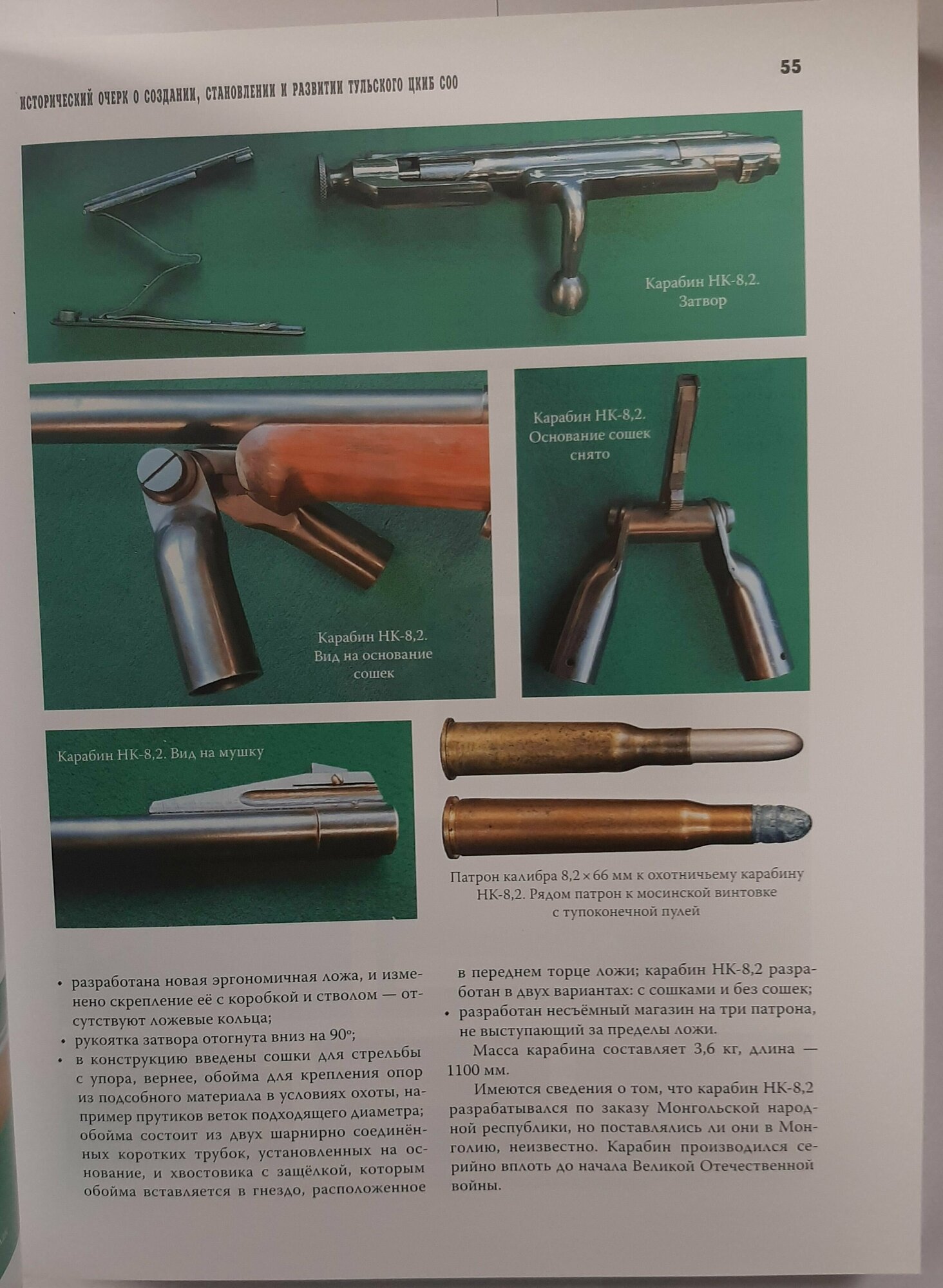 55

ИСТОРИЧЕСКИЙ ОЧЕРК О СОЗДАНИИ, СТАНОВЛЕНИИ И РАЗВИТИИ ТУЛЬСКОГО ЦКИБ СОО

Карабин НК-8,2.
Затвор

Карабин НК-8,2.
Вид на основание
сошек

Карабин НК-8,2.
Основание сошек
снято

Карабин НК-8,2. Вид на мушку

Патрон калибра 8,2 × 66 мм к охотничьему карабину НК-8,2. Рядом патрон к мосинской винтовке с тупоконечной пулей

• разработана новая эргономичная ложа, и изменено скрепление её с коробкой и стволом — отсутствуют ложевые кольца;
• рукоятка затвора отогнута вниз на 90°;
• в конструкцию введены сошки для стрельбы с упора, вернее, обойма для крепления опор из подсобного материала в условиях охоты, например прутиков веток подходящего диаметра; обойма состоит из двух шарнирно соединённых коротких трубок, установленных на основание, и хвостовика с защёлкой, которым обойма вставляется в гнездо, расположенное в переднем торце ложи; карабин НК-8,2 разработан в двух вариантах: с сошками и без сошек;
• разработан несъёмный магазин на три патрона, не выступающий за пределы ложи.

Масса карабина составляет 3,6 кг, длина — 1100 мм.

Имеются сведения о том, что карабин НК-8,2 разрабатывался по заказу Монгольской народной республики, но поставлялись ли они в Монголию, неизвестно. Карабин производился серийно вплоть до начала Великой Отечественной войны.